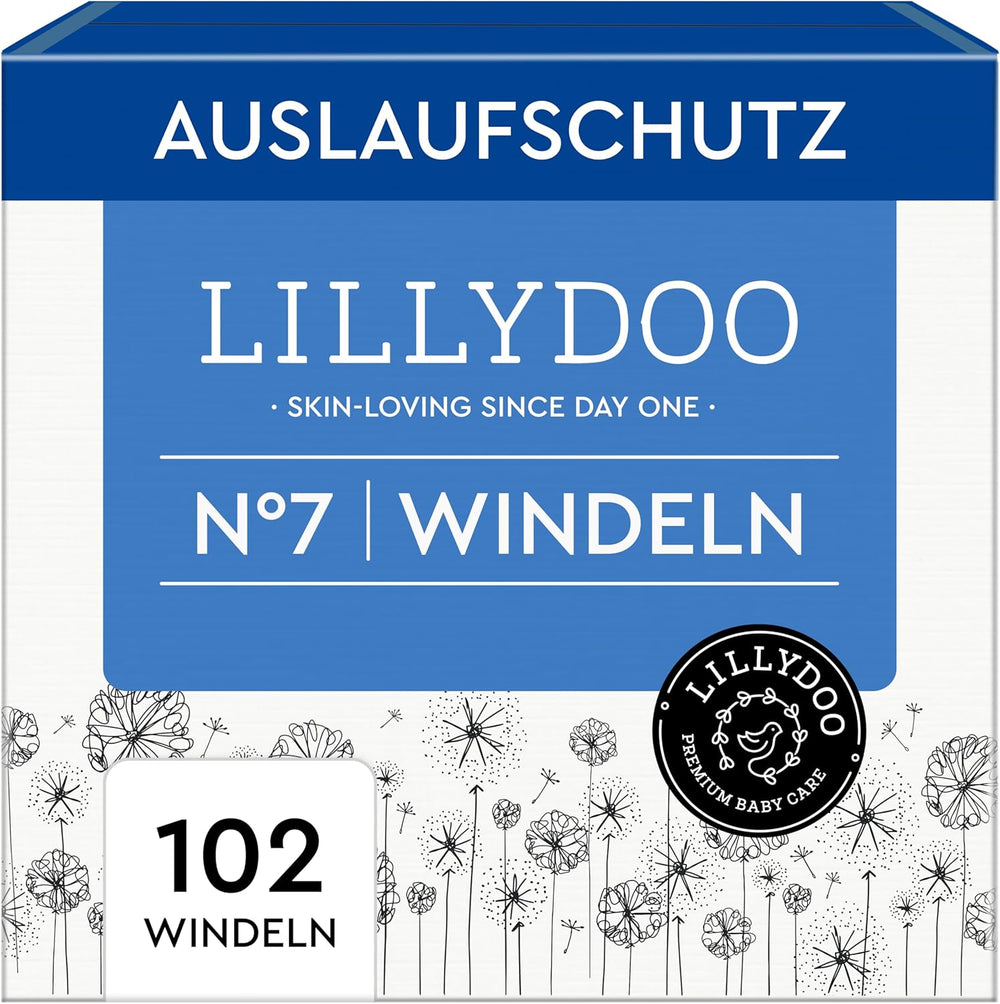 AUSLAUFSCHUTZ

LILLYDOO

· SKIN-LOVING SINCE DAY ONE ·

N°7 | WINDELN

LILLYDOO
PREMIUM BABY CARE

102
WINDELN